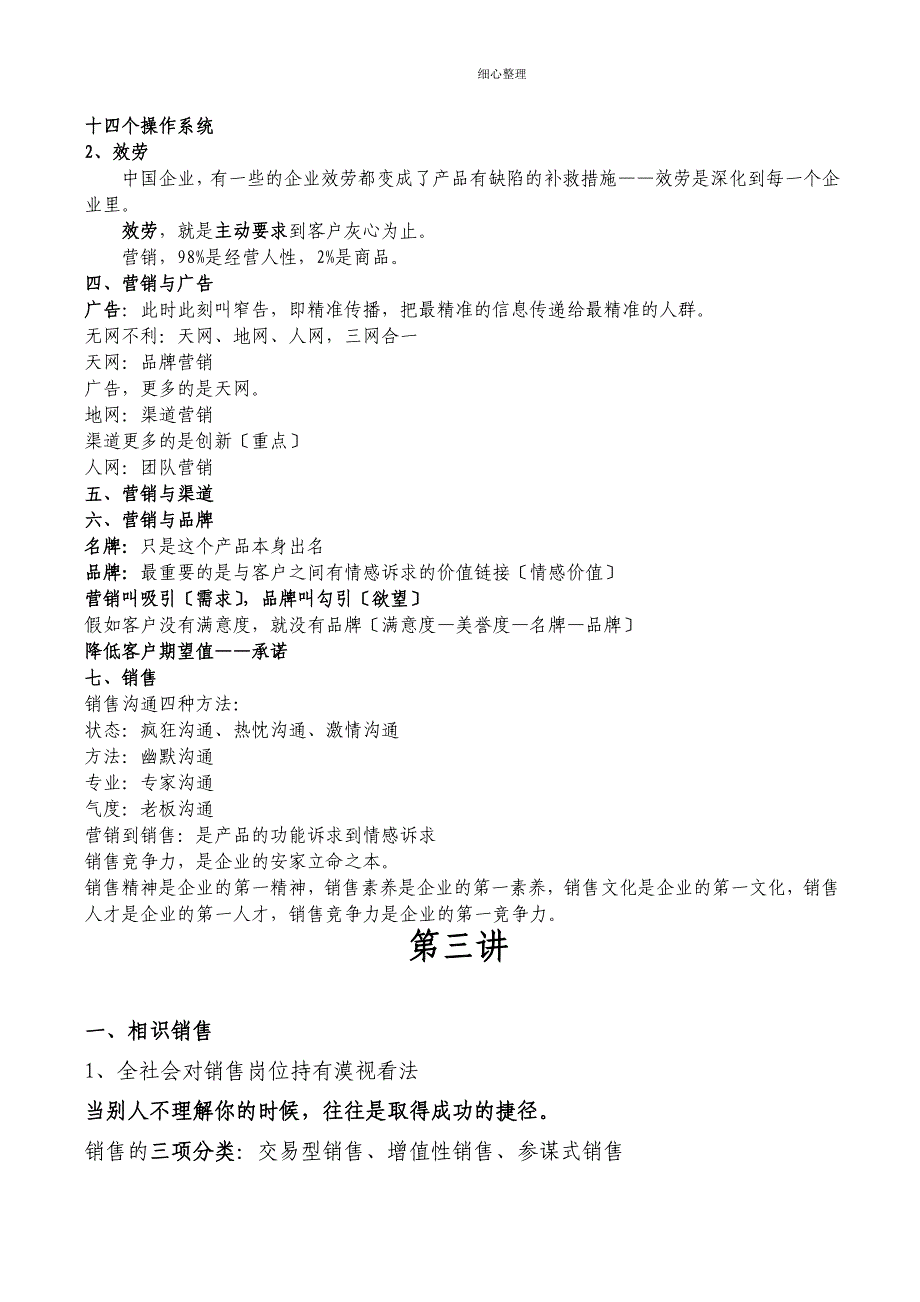 细心整理

十四个操作系统
2、效劳

中国企业，有一些的企业效劳都变成了产品有缺陷的补救措施——效劳是深化到每一个企业里。

效劳，就是主动要求到客户灰心为止。

营销，98%是经营人性，2%是商品。

四、营销与广告
广告：此时此刻叫窄告，即精准传播，把最精准的信息传递给最精准的人群。
无网不利：天网、地网、人网，三网合一
天网：品牌营销
广告，更多的是天网。
地网：渠道营销
渠道更多的是创新〔重点〕
人网：团队营销
五、营销与渠道
六、营销与品牌
名牌：只是这个产品本身出名
品牌：最重要的是与客户之间有情感诉求的价值链接〔情感价值〕
营销叫吸引〔需求〕，品牌叫勾引〔欲望〕
假如客户没有满意度，就没有品牌〔满意度—美誉度—名牌—品牌〕
降低客户期望值——承诺
七、销售
销售沟通四种方法：
状态：疯狂沟通、热忱沟通、激情沟通
方法：幽默沟通
专业：专家沟通
气度：老板沟通
营销到销售：是产品的功能诉求到情感诉求
销售竞争力，是企业的安家立命之本。
销售精神是企业的第一精神，销售素养是企业的第一素养，销售文化是企业的第一文化，销售人才是企业的第一人才，销售竞争力是企业的第一竞争力。

第三讲

一、相识销售
1、全社会对销售岗位持有漠视看法
当别人不理解你的时候，往往是取得成功的捷径。
销售的三项分类：交易型销售、增值性销售、参谋式销售